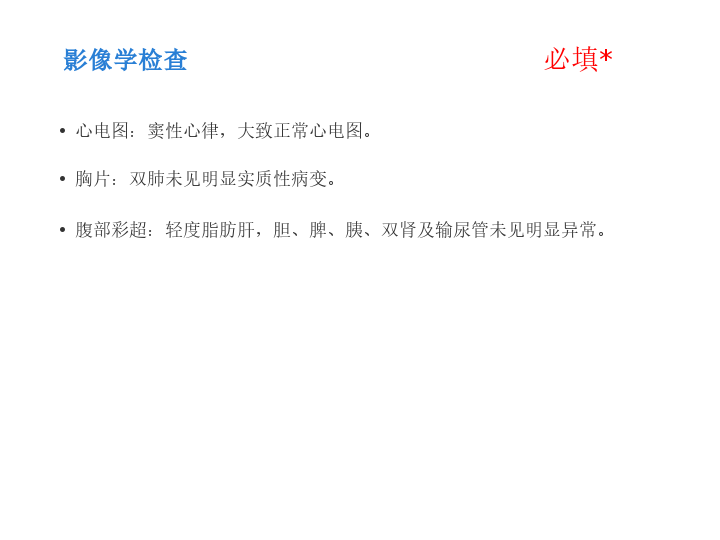 影像学检查 必填*

• 心电图：窦性心律，大致正常心电图。

• 胸片：双肺未见明显实质性病变。

• 腹部彩超：轻度脂肪肝，胆、脾、胰、双肾及输尿管未见明显异常。